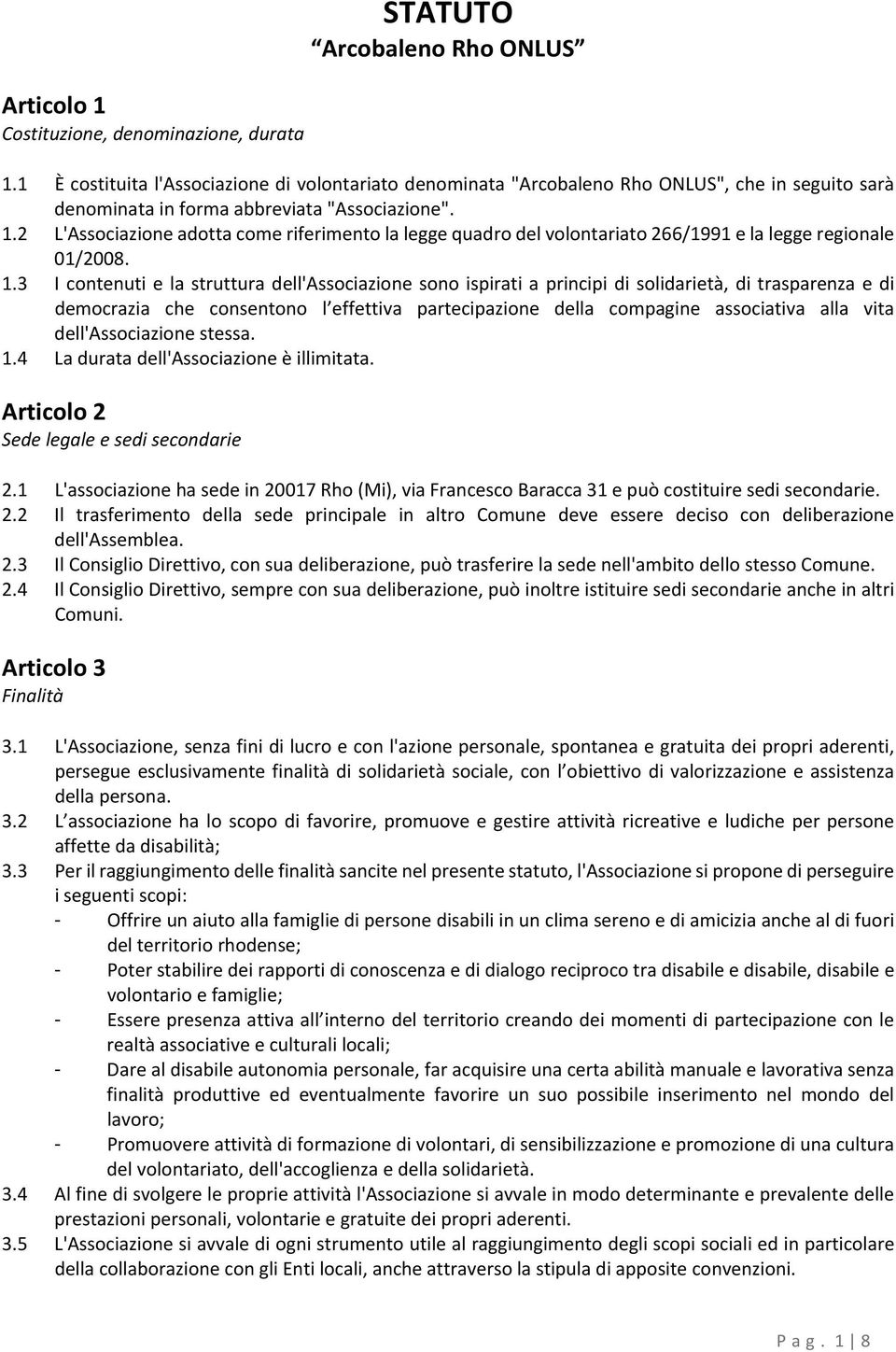 STATUTO
Arcobaleno Rho ONLUS

Articolo 1
Costituzione, denominazione, durata

1.1 È costituita l'Associazione di volontariato denominata "Arcobaleno Rho ONLUS", che in seguito sarà denominata in forma abbreviata "Associazione".
1.2 L'Associazione adotta come riferimento la legge quadro del volontariato 266/1991 e la legge regionale 01/2008.
1.3 I contenuti e la struttura dell'Associazione sono ispirati a principi di solidarietà, di trasparenza e di democrazia che consentono l effettiva partecipazione della compagine associativa alla vita dell'Associazione stessa.
1.4 La durata dell'Associazione è illimitata.

Articolo 2
Sede legale e sedi secondarie

2.1 L'associazione ha sede in 20017 Rho (Mi), via Francesco Baracca 31 e può costituire sedi secondarie.
2.2 Il trasferimento della sede principale in altro Comune deve essere deciso con deliberazione dell'Assemblea.
2.3 Il Consiglio Direttivo, con sua deliberazione, può trasferire la sede nell'ambito dello stesso Comune.
2.4 Il Consiglio Direttivo, sempre con sua deliberazione, può inoltre istituire sedi secondarie anche in altri Comuni.

Articolo 3
Finalità

3.1 L'Associazione, senza fini di lucro e con l'azione personale, spontanea e gratuita dei propri aderenti, persegue esclusivamente finalità di solidarietà sociale, con l obiettivo di valorizzazione e assistenza della persona.
3.2 L associazione ha lo scopo di favorire, promuove e gestire attività ricreative e ludiche per persone affette da disabilità;
3.3 Per il raggiungimento delle finalità sancite nel presente statuto, l'Associazione si propone di perseguire i seguenti scopi:
- Offrire un aiuto alla famiglie di persone disabili in un clima sereno e di amicizia anche al di fuori del territorio rhodense;
- Poter stabilire dei rapporti di conoscenza e di dialogo reciproco tra disabile e disabile, disabile e volontario e famiglie;
- Essere presenza attiva all interno del territorio creando dei momenti di partecipazione con le realtà associative e culturali locali;
- Dare al disabile autonomia personale, far acquisire una certa abilità manuale e lavorativa senza finalità produttive ed eventualmente favorire un suo possibile inserimento nel mondo del lavoro;
- Promuovere attività di formazione di volontari, di sensibilizzazione e promozione di una cultura del volontariato, dell'accoglienza e della solidarietà.
3.4 Al fine di svolgere le proprie attività l'Associazione si avvale in modo determinante e prevalente delle prestazioni personali, volontarie e gratuite dei propri aderenti.
3.5 L'Associazione si avvale di ogni strumento utile al raggiungimento degli scopi sociali ed in particolare della collaborazione con gli Enti locali, anche attraverso la stipula di apposite convenzioni.

P a g . 1 | 8